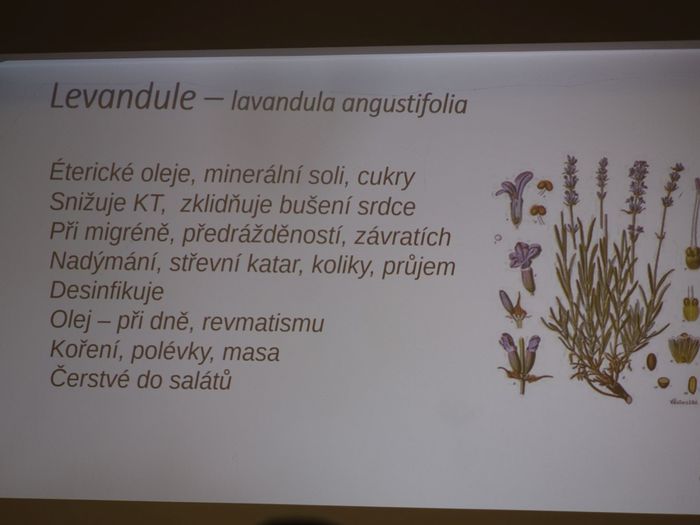 Levandule – lavandula angustifolia

Éterické oleje, minerální soli, cukry
Snižuje KT, zklidňuje bušení srdce
Při migréně, předrážděností, závratích
Nadýmání, střevní katar, koliky, průjem
Desinfikuje
Olej – při dně, revmatismu
Koření, polévky, masa
Čerstvé do salátů